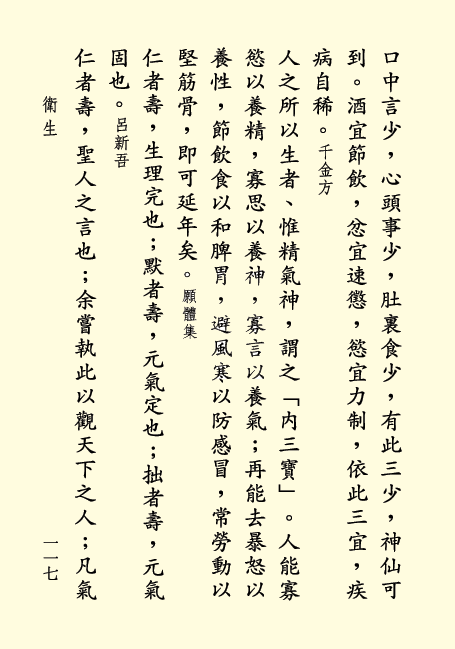 口中言少，心頭事少，肚裏食少，有此三少，神仙可到。酒宜節飲，忿宜速懲，慾宜力制，依此三宜，疾病自稀。千金方

人之所以生者、惟精氣神，謂之「內三寶」。人能寡慾以養精，寡思以養神，寡言以養氣；再能去暴怒以養性，節飲食以和脾胃，避風寒以防感冒，常勞動以堅筋骨，即可延年矣。願體集

仁者壽，生理完也；默者壽，元氣定也；拙者壽，元氣固也。呂新吾

仁者壽，聖人之言也；余嘗執此以觀天下之人；凡氣

衛生

一一七